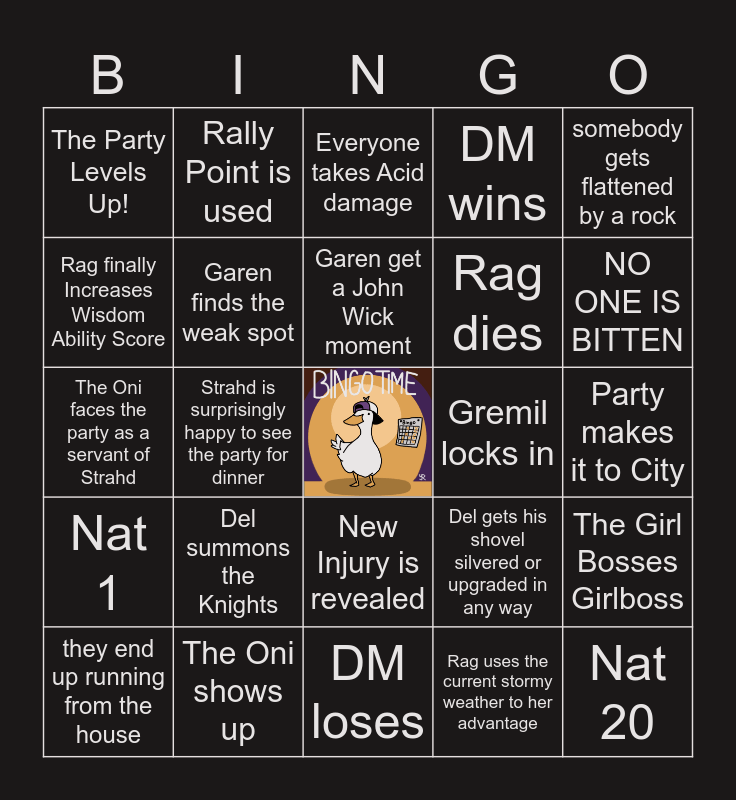 | B | I | N | G | O |
|---|---|---|---|---|
| The Party Levels Up! | Rally Point is used | Everyone takes Acid damage | DM wins | somebody gets flattened by a rock |
| Rag finally Increases Wisdom Ability Score | Garen finds the weak spot | Garen get a John Wick moment | Rag dies | NO ONE IS BITTEN |
| The Oni faces the party as a servant of Strahd | Strahd is surprisingly happy to see the party for dinner | BINGO TIME | Gremil locks in | Party makes it to City |
| Nat 1 | Del summons the Knights | New Injury is revealed | Del gets his shovel silvered or upgraded in any way | The Girl Bosses Girlboss |
| they end up running from the house | The Oni shows up | DM loses | Rag uses the current stormy weather to her advantage | Nat 20 |